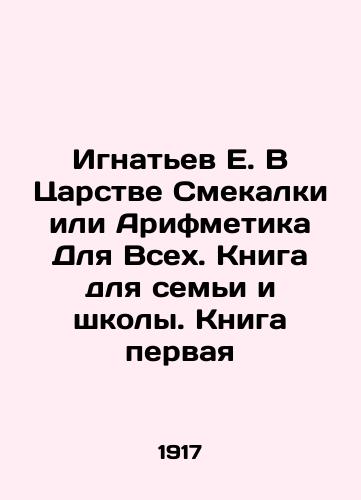 Игнатьев Е. В Царстве Смекалки или Арифметика Для Всех. Книга для семьи и школы. Книга первая

1917